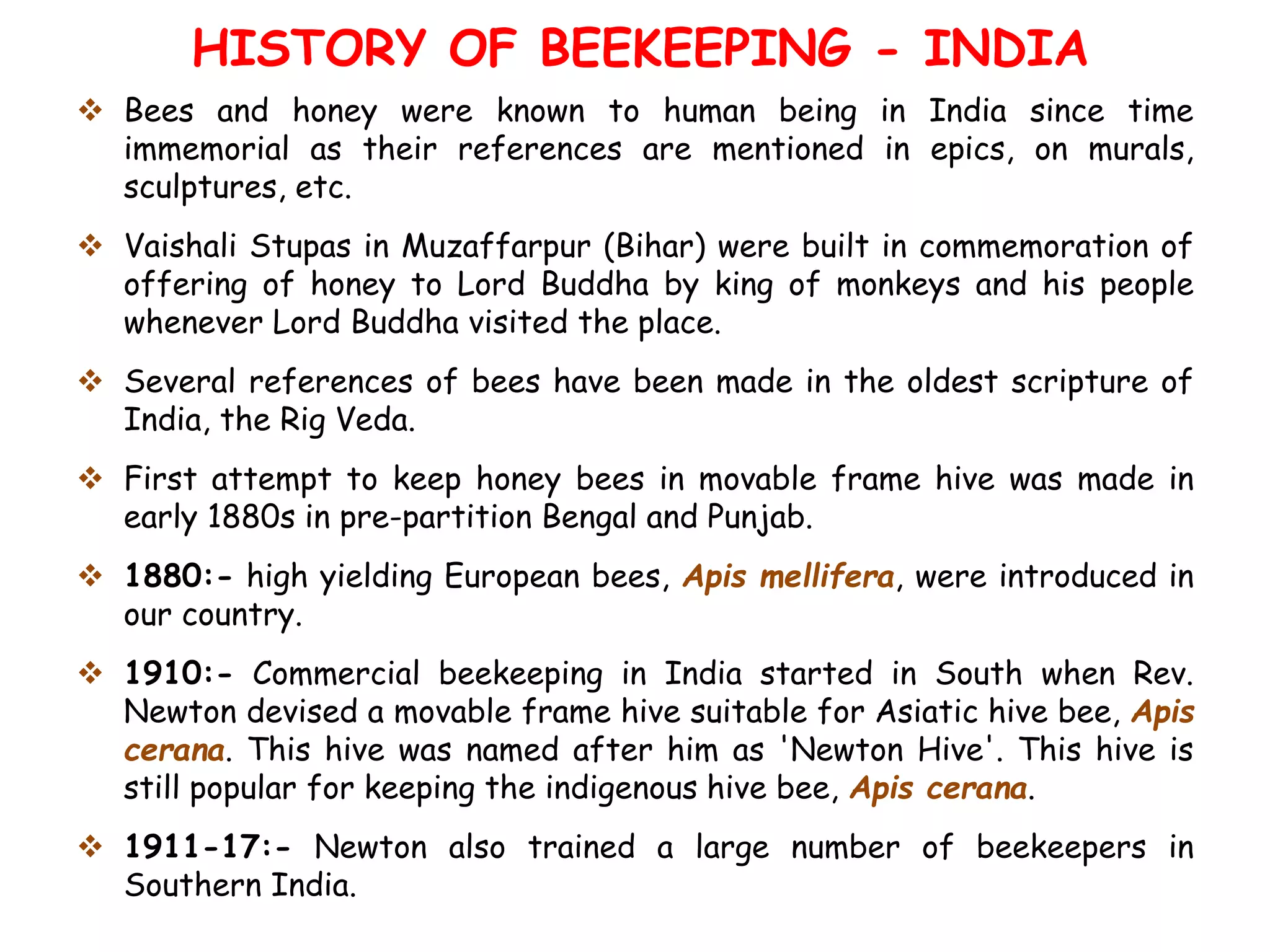 HISTORY OF BEEKEEPING - INDIA

❖ Bees and honey were known to human being in India since time immemorial as their references are mentioned in epics, on murals, sculptures, etc.

❖ Vaishali Stupas in Muzaffarpur (Bihar) were built in commemoration of offering of honey to Lord Buddha by king of monkeys and his people whenever Lord Buddha visited the place.

❖ Several references of bees have been made in the oldest scripture of India, the Rig Veda.

❖ First attempt to keep honey bees in movable frame hive was made in early 1880s in pre-partition Bengal and Punjab.

❖ 1880:- high yielding European bees, Apis mellifera, were introduced in our country.

❖ 1910:- Commercial beekeeping in India started in South when Rev. Newton devised a movable frame hive suitable for Asiatic hive bee, Apis cerana. This hive was named after him as 'Newton Hive'. This hive is still popular for keeping the indigenous hive bee, Apis cerana.

❖ 1911-17:- Newton also trained a large number of beekeepers in Southern India.